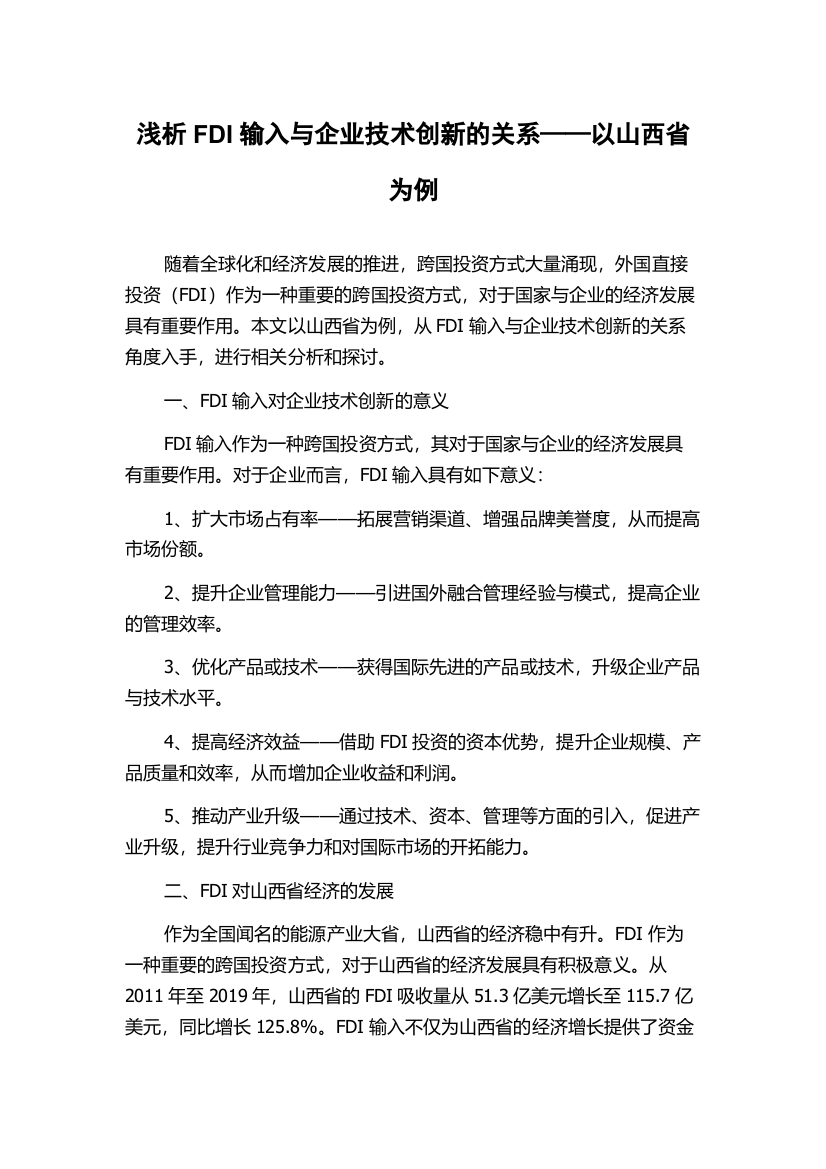 浅析 FDI 输入与企业技术创新的关系——以山西省为例

随着全球化和经济发展的推进，跨国投资方式大量涌现，外国直接投资（FDI）作为一种重要的跨国投资方式，对于国家与企业的经济发展具有重要作用。本文以山西省为例，从 FDI 输入与企业技术创新的关系角度入手，进行相关分析和探讨。

一、FDI 输入对企业技术创新的意义

FDI 输入作为一种跨国投资方式，其对于国家与企业的经济发展具有重要作用。对于企业而言，FDI 输入具有如下意义：

1、扩大市场占有率——拓展营销渠道、增强品牌美誉度，从而提高市场份额。

2、提升企业管理能力——引进国外融合管理经验与模式，提高企业的管理效率。

3、优化产品或技术——获得国际先进的产品或技术，升级企业产品与技术水平。

4、提高经济效益——借助 FDI 投资的资本优势，提升企业规模、产品质量和效率，从而增加企业收益和利润。

5、推动产业升级——通过技术、资本、管理等方面的引入，促进产业升级，提升行业竞争力和对国际市场的开拓能力。

二、FDI 对山西省经济的发展

作为全国闻名的能源产业大省，山西省的经济稳中有升。FDI 作为一种重要的跨国投资方式，对于山西省的经济发展具有积极意义。从 2011 年至 2019 年，山西省的 FDI 吸收量从 51.3 亿美元增长至 115.7 亿美元，同比增长 125.8%。FDI 输入不仅为山西省的经济增长提供了资金